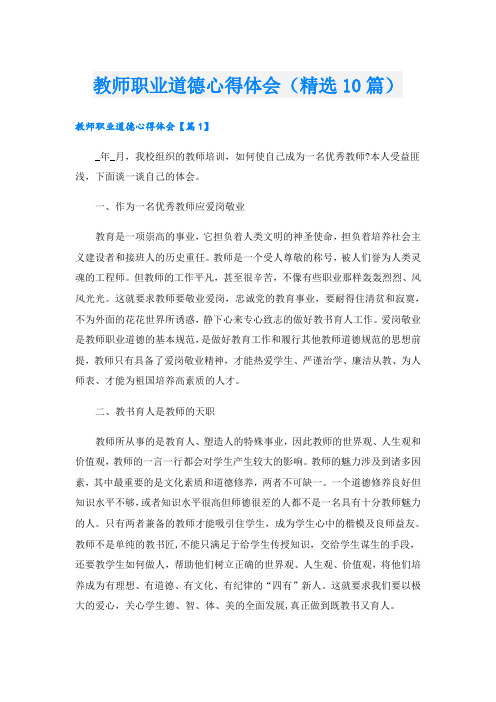 教师职业道德心得体会（精选10篇）

教师职业道德心得体会【篇1】

_年_月，我校组织的教师培训，如何使自己成为一名优秀教师?本人受益匪浅，下面谈一谈自己的体会。

一、作为一名优秀教师应爱岗敬业

教育是一项崇高的事业，它担负着人类文明的神圣使命，担负着培养社会主义建设者和接班人的历史重任。教师是一个受人尊敬的称号，被人们誉为人类灵魂的工程师。但教师的工作平凡，甚至很辛苦，不像有些职业那样轰轰烈烈、风风光光。这就要求教师要敬业爱岗，忠诚党的教育事业，要耐得住清贫和寂寞，不为外面的花花世界所诱惑，静下心来专心致志的做好教书育人工作。爱岗敬业是教师职业道德的基本规范，是做好教育工作和履行其他教师道德规范的思想前提，教师只有具备了爱岗敬业精神，才能热爱学生、严谨治学、廉洁从教、为人师表、才能为祖国培养高素质的人才。

二、教书育人是教师的天职

教师所从事的是教育人、塑造人的特殊事业，因此教师的世界观、人生观和价值观，教师的一言一行都会对学生产生较大的影响。教师的魅力涉及到诸多因素，其中最重要的是文化素质和道德修养，两者不可缺一。一个道德修养良好但知识水平不够，或者知识水平很高但师德很差的人都不是一名具有十分教师魅力的人。只有两者兼备的教师才能吸引住学生，成为学生心中的楷模及良师益友。教师不是单纯的教书匠，不能只满足于给学生传授知识，交给学生谋生的手段，还要教学生如何做人，帮助他们树立正确的世界观、人生观、价值观，将他们培养成为有理想、有道德、有文化、有纪律的“四有”新人。这就要求我们要以极大的爱心，关心学生德、智、体、美的全面发展，真正做到既教书又育人。